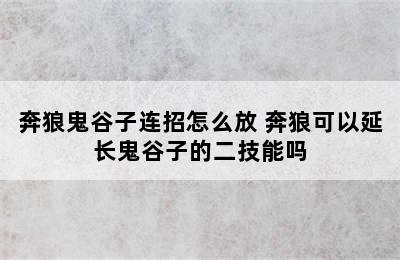 奔狼鬼谷子连招怎么放 奔狼可以延长鬼谷子的二技能吗